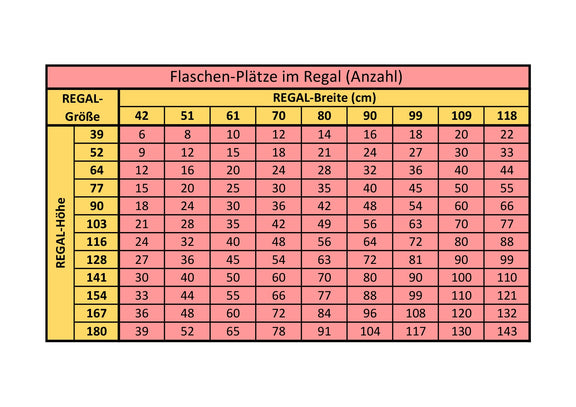 Flaschen-Plätze im Regal (Anzahl)

| REGAL-Größe | | REGAL-Breite (cm) | | | | | | | | |
|---|---|---|---|---|---|---|---|---|---|---|
| | | 42 | 51 | 61 | 70 | 80 | 90 | 99 | 109 | 118 |
| REGAL-Höhe | 39 | 6 | 8 | 10 | 12 | 14 | 16 | 18 | 20 | 22 |
| | 52 | 9 | 12 | 15 | 18 | 21 | 24 | 27 | 30 | 33 |
| | 64 | 12 | 16 | 20 | 24 | 28 | 32 | 36 | 40 | 44 |
| | 77 | 15 | 20 | 25 | 30 | 35 | 40 | 45 | 50 | 55 |
| | 90 | 18 | 24 | 30 | 36 | 42 | 48 | 54 | 60 | 66 |
| | 103 | 21 | 28 | 35 | 42 | 49 | 56 | 63 | 70 | 77 |
| | 116 | 24 | 32 | 40 | 48 | 56 | 64 | 72 | 80 | 88 |
| | 128 | 27 | 36 | 45 | 54 | 63 | 72 | 81 | 90 | 99 |
| | 141 | 30 | 40 | 50 | 60 | 70 | 80 | 90 | 100 | 110 |
| | 154 | 33 | 44 | 55 | 66 | 77 | 88 | 99 | 110 | 121 |
| | 167 | 36 | 48 | 60 | 72 | 84 | 96 | 108 | 120 | 132 |
| | 180 | 39 | 52 | 65 | 78 | 91 | 104 | 117 | 130 | 143 |